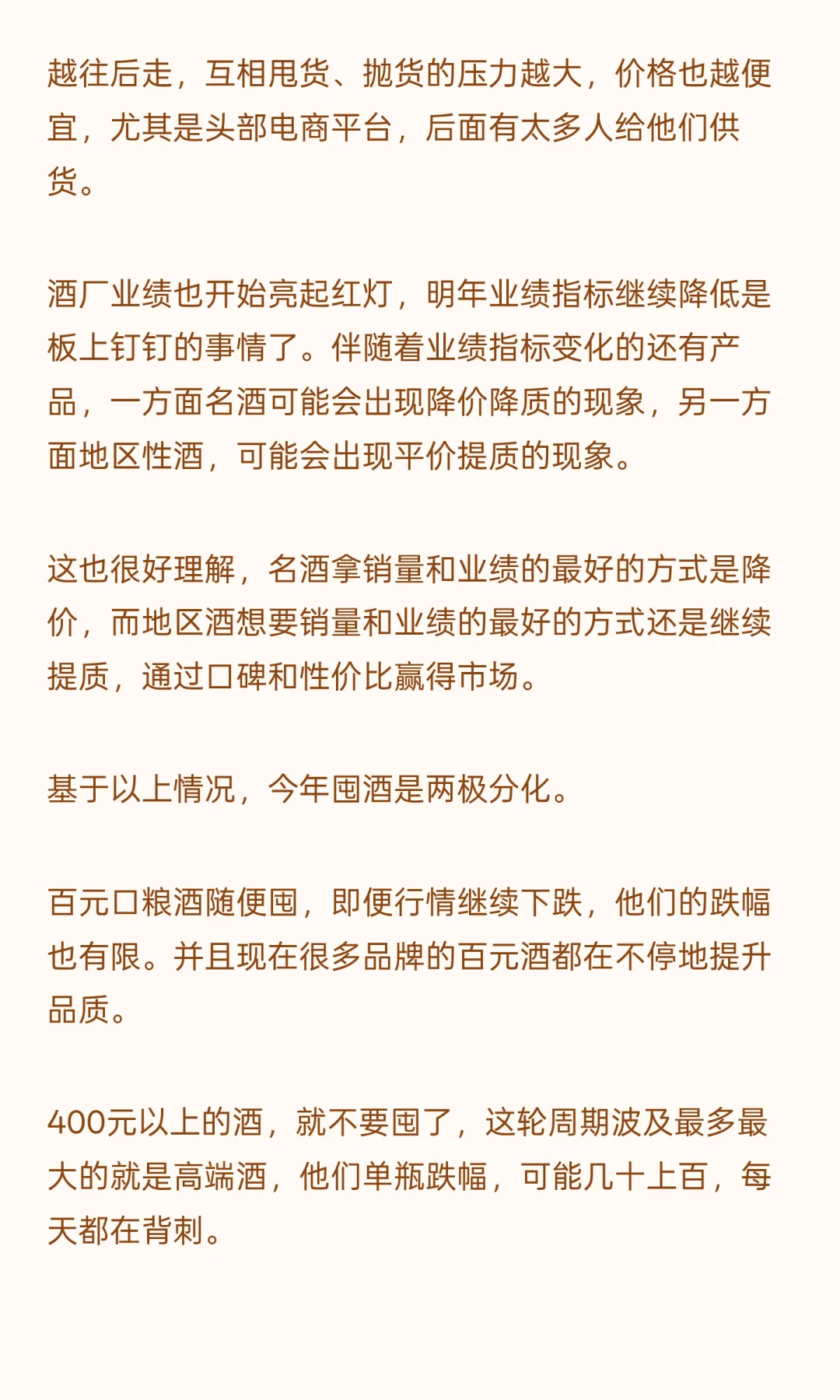 越往后走，互相甩货、抛货的压力越大，价格也越便宜，尤其是头部电商平台，后面有太多人给他们供货。

酒厂业绩也开始亮起红灯，明年业绩指标继续降低是板上钉钉的事情了。伴随着业绩指标变化的还有产品，一方面名酒可能会出现降价降质的现象，另一方面地区性酒，可能会出现平价提质的现象。

这也很好理解，名酒拿销量和业绩的最好的方式是降价，而地区酒想要销量和业绩的最好的方式还是继续提质，通过口碑和性价比赢得市场。

基于以上情况，今年囤酒是两极分化。

百元口粮酒随便囤，即便行情继续下跌，他们的跌幅也有限。并且现在很多品牌的百元酒都在不停地提升品质。

400元以上的酒，就不要囤了，这轮周期波及最多最大的就是高端酒，他们单瓶跌幅，可能几十上百，每天都在背刺。